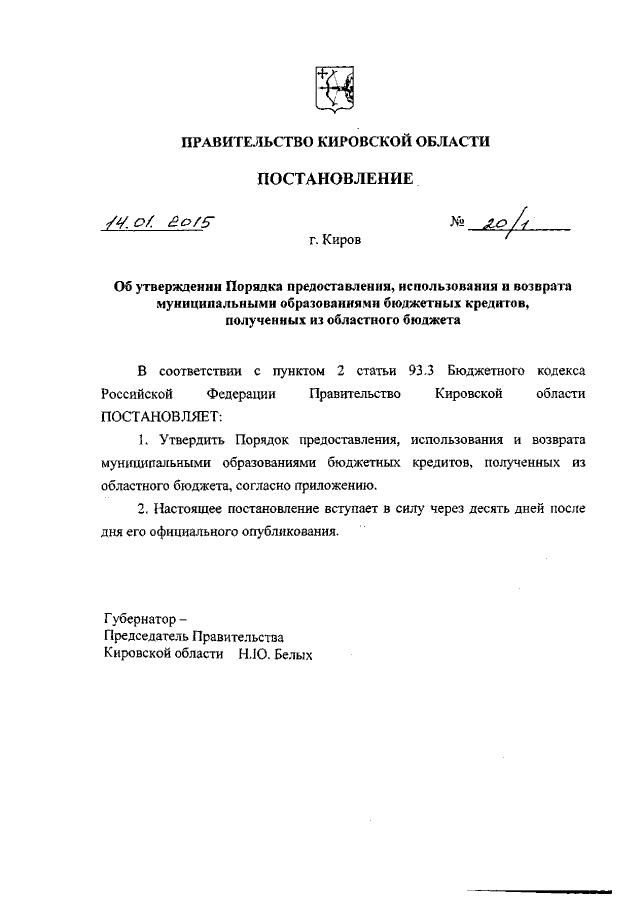 ПРАВИТЕЛЬСТВО КИРОВСКОЙ ОБЛАСТИ

ПОСТАНОВЛЕНИЕ

14.01.2015

№ 20/1

г. Киров

Об утверждении Порядка предоставления, использования и возврата муниципальными образованиями бюджетных кредитов, полученных из областного бюджета

В соответствии с пунктом 2 статьи 93.3 Бюджетного кодекса Российской Федерации Правительство Кировской области ПОСТАНОВЛЯЕТ:

1. Утвердить Порядок предоставления, использования и возврата муниципальными образованиями бюджетных кредитов, полученных из областного бюджета, согласно приложению.

2. Настоящее постановление вступает в силу через десять дней после дня его официального опубликования.

Губернатор –
Председатель Правительства
Кировской области Н.Ю. Белых